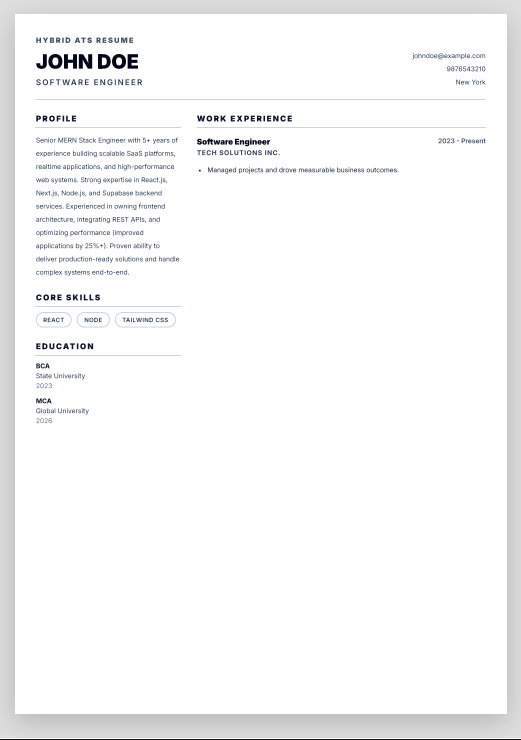 HYBRID ATS RESUME

JOHN DOE

SOFTWARE ENGINEER

johndoe@example.com
9876543210
New York

PROFILE

Senior MERN Stack Engineer with 5+ years of experience building scalable SaaS platforms, realtime applications, and high-performance web systems. Strong expertise in React.js, Next.js, Node.js, and Supabase backend services. Experienced in owning frontend architecture, integrating REST APIs, and optimizing performance (improved applications by 25%+). Proven ability to deliver production-ready solutions and handle complex systems end-to-end.

CORE SKILLS

REACT

NODE

TAILWIND CSS

EDUCATION

BCA
State University
2023

MCA
Global University
2026

WORK EXPERIENCE

Software Engineer

2023 - Present

TECH SOLUTIONS INC.

• Managed projects and drove measurable business outcomes.